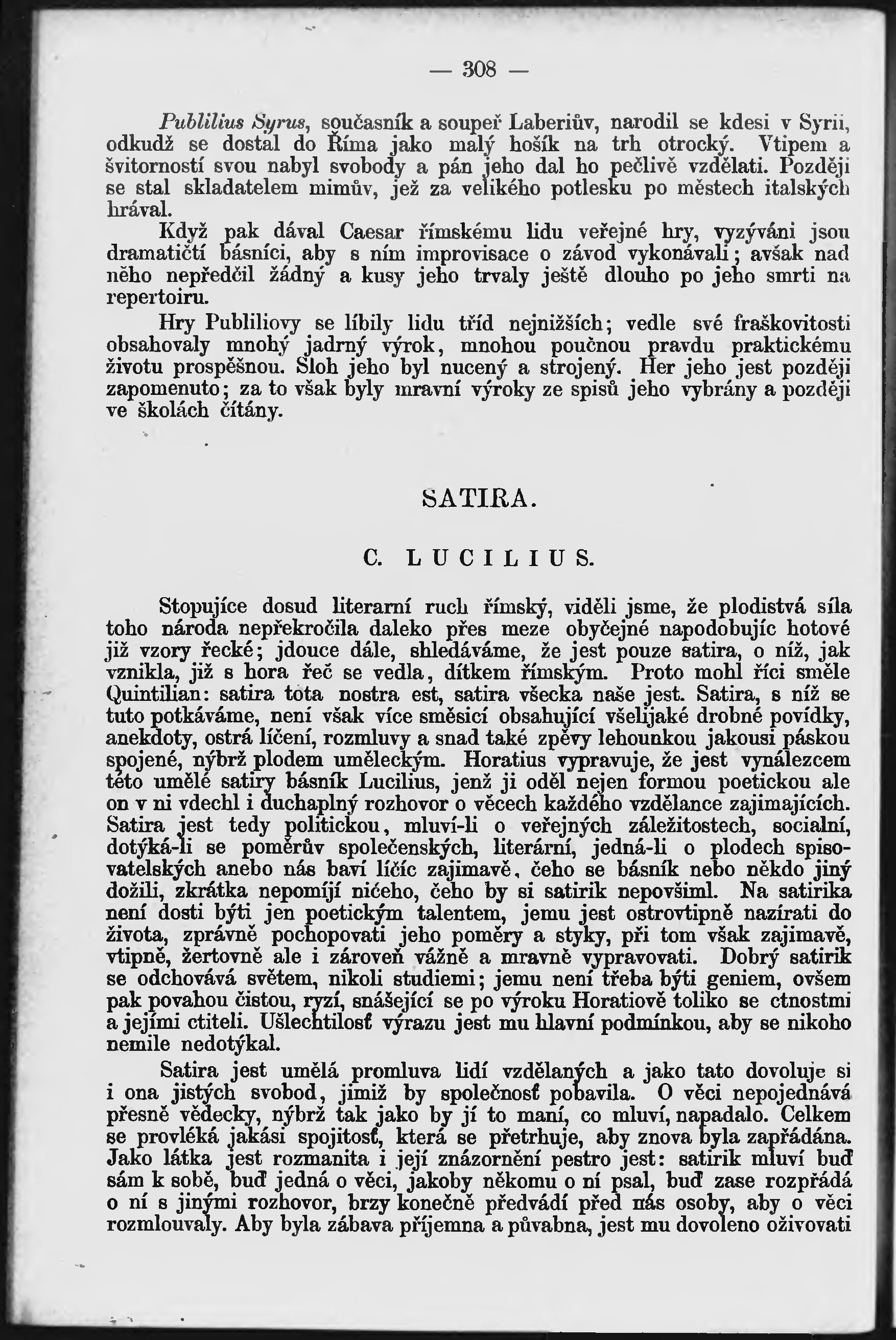 — 308 —

Publilius Syrus, současník a soupeř Laberiův, narodil se kdesi v Syrii, odkudž se dostal do Říma jako malý hošík na trh otrocký. Vtipem a švitorností svou nabyl svobody a pán jeho dal ho pečlivě vzdělati. Později se stal skladatelem mimův, jež za velikého potlesku po městech italských hrával.

Když pak dával Caesar římskému lidu veřejné hry, vyzýváni jsou dramatičtí básníci, aby s ním improvisace o závod vykonávali; avšak nad něho nepředčil žádný a kusy jeho trvaly ještě dlouho po jeho smrti na repertoiru.

Hry Publiliovy se líbily lidu tříd nejnižších; vedle své fraškovitosti obsahovaly mnohý jadrný výrok, mnohou poučnou pravdu praktickému životu prospěšnou. Sloh jeho byl nucený a strojený. Her jeho jest později zapomenuto; za to však byly mravní výroky ze spisů jeho vybrány a později ve školách čítány.

SATIRA.

C. LUCILIUS.

Stopujíce dosud literarní ruch římský, viděli jsme, že plodistvá síla toho národa nepřekročila daleko přes meze obyčejné napodobujíc hotové již vzory řecké; jdouce dále, shledáváme, že jest pouze satira, o níž, jak vznikla, již s hora řeč se vedla, dítkem římským. Proto mohl říci směle Quintilian: satira tota nostra est, satira všecka naše jest. Satira, s níž se tuto potkáváme, není však více směsicí obsahující všelijaké drobné povídky, anekdoty, ostrá líčení, rozmluvy a snad také zpěvy lehounkou jakousi páskou spojené, nýbrž plodem uměleckým. Horatius vypravuje, že jest vynálezcem této umělé satiry básník Lucilius, jenž ji oděl nejen formou poetickou ale on v ni vdechl i duchaplný rozhovor o věcech každého vzdělance zajimajících. Satira jest tedy politickou, mluví-li o veřejných záležitostech, socialní, dotýká-li se poměrův společenských, literární, jedná-li o plodech spisovatelských anebo nás baví líčíc zajimavě, čeho se básník nebo někdo jiný dožili, zkrátka nepomíjí ničeho, čeho by si satirik nepovšiml. Na satirika není dosti býti jen poetickým talentem, jemu jest ostrovtipně nazírati do života, zprávně pochopovati jeho poměry a styky, při tom však zajimavě, vtipně, žertovně ale i zároveň vážně a mravně vypravovati. Dobrý satirik se odchovává světem, nikoli studiemi; jemu není třeba býti geniem, ovšem pak povahou čistou, ryzí, snášející se po výroku Horatiově toliko se ctnostmi a jejími ctiteli. Ušlechtilosť výrazu jest mu hlavní podmínkou, aby se nikoho nemile nedotýkal.

Satira jest umělá promluva lidí vzdělaných a jako tato dovoluje si i ona jistých svobod, jimiž by společnosť pobavila. O věci nepojednává přesně vědecky, nýbrž tak jako by jí to maní, co mluví, napadalo. Celkem se provléká jakási spojitosť, která se přetrhuje, aby znova byla zapřádána. Jako látka jest rozmanita i její znázornění pestro jest: satirik mluví buď sám k sobě, buď jedná o věci, jakoby někomu o ní psal, buď zase rozpřádá o ní s jinými rozhovor, brzy konečně předvádí před nás osoby, aby o věci rozmlouvaly. Aby byla zábava příjemna a půvabna, jest mu dovoleno oživovati